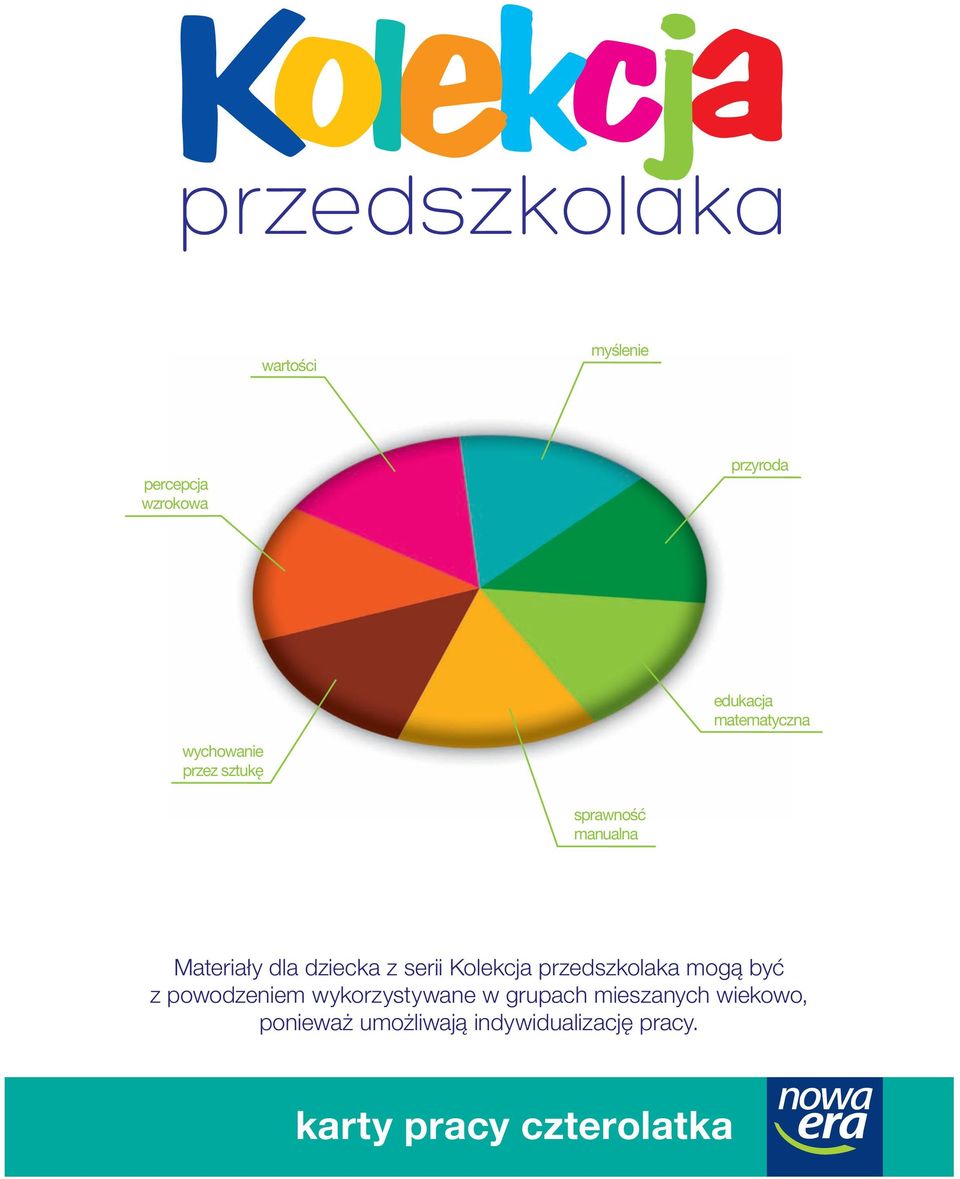 Kolekcja
przedszkolaka

wartości

myślenie

percepcja wzrokowa

przyroda

edukacja matematyczna

wychowanie przez sztukę

sprawność manualna

Materiały dla dziecka z serii Kolekcja przedszkolaka mogą być z powodzeniem wykorzystywane w grupach mieszanych wiekowo, ponieważ umożliwiają indywidualizację pracy.

karty pracy czterolatka

nowa era